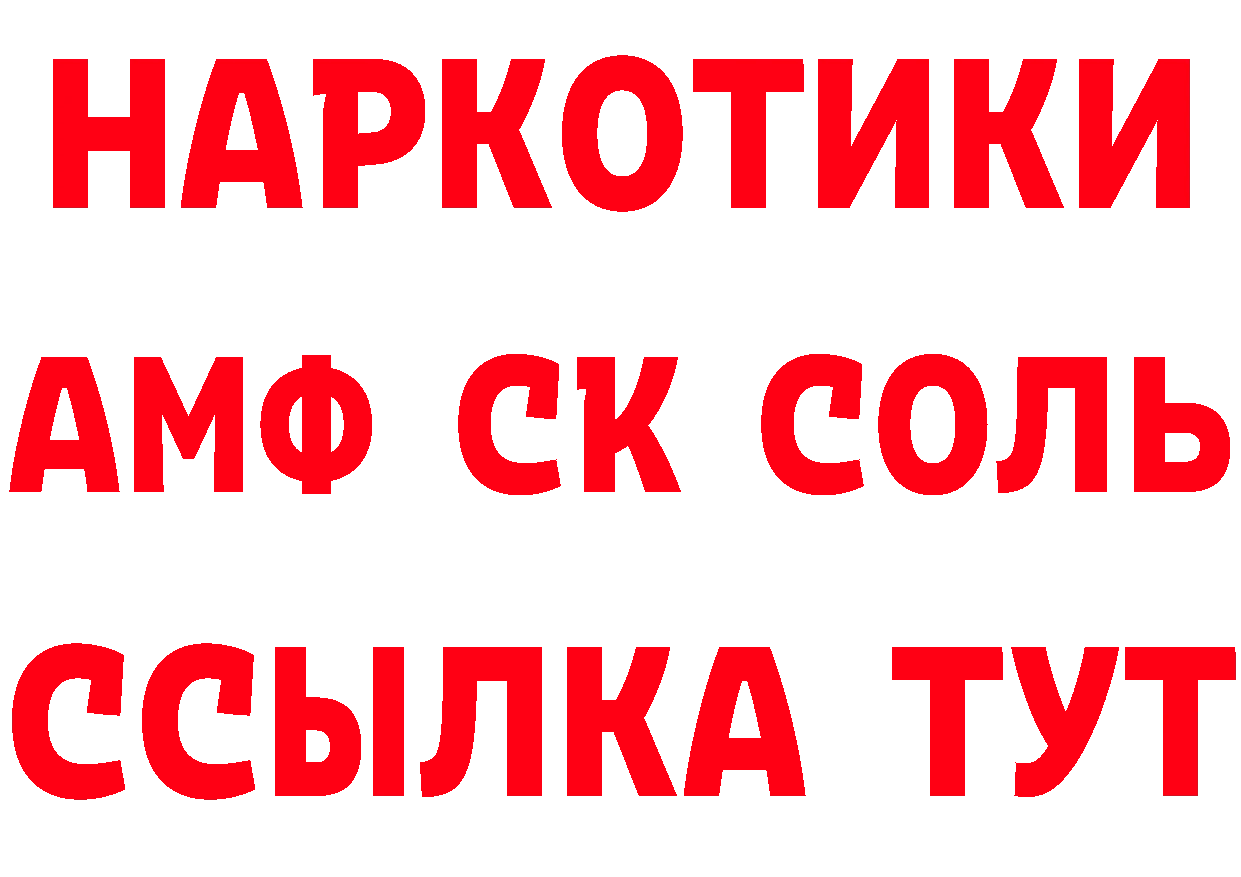 НАРКОТИКИ

АМФ СК СОЛЬ

ССЫЛКА ТУТ